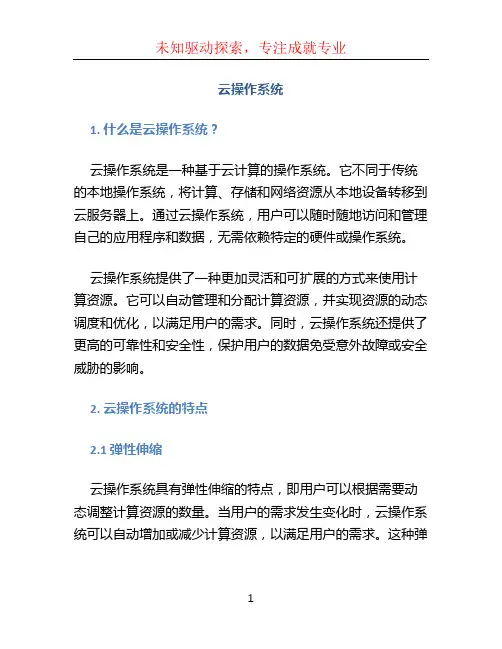 未知驱动探索，专注成就专业

云操作系统

1. 什么是云操作系统？

云操作系统是一种基于云计算的操作系统。它不同于传统的本地操作系统，将计算、存储和网络资源从本地设备转移到云服务器上。通过云操作系统，用户可以随时随地访问和管理自己的应用程序和数据，无需依赖特定的硬件或操作系统。

云操作系统提供了一种更加灵活和可扩展的方式来使用计算资源。它可以自动管理和分配计算资源，并实现资源的动态调度和优化，以满足用户的需求。同时，云操作系统还提供了更高的可靠性和安全性，保护用户的数据免受意外故障或安全威胁的影响。

2. 云操作系统的特点

2.1 弹性伸缩

云操作系统具有弹性伸缩的特点，即用户可以根据需要动态调整计算资源的数量。当用户的需求发生变化时，云操作系统可以自动增加或减少计算资源，以满足用户的需求。这种弹

1